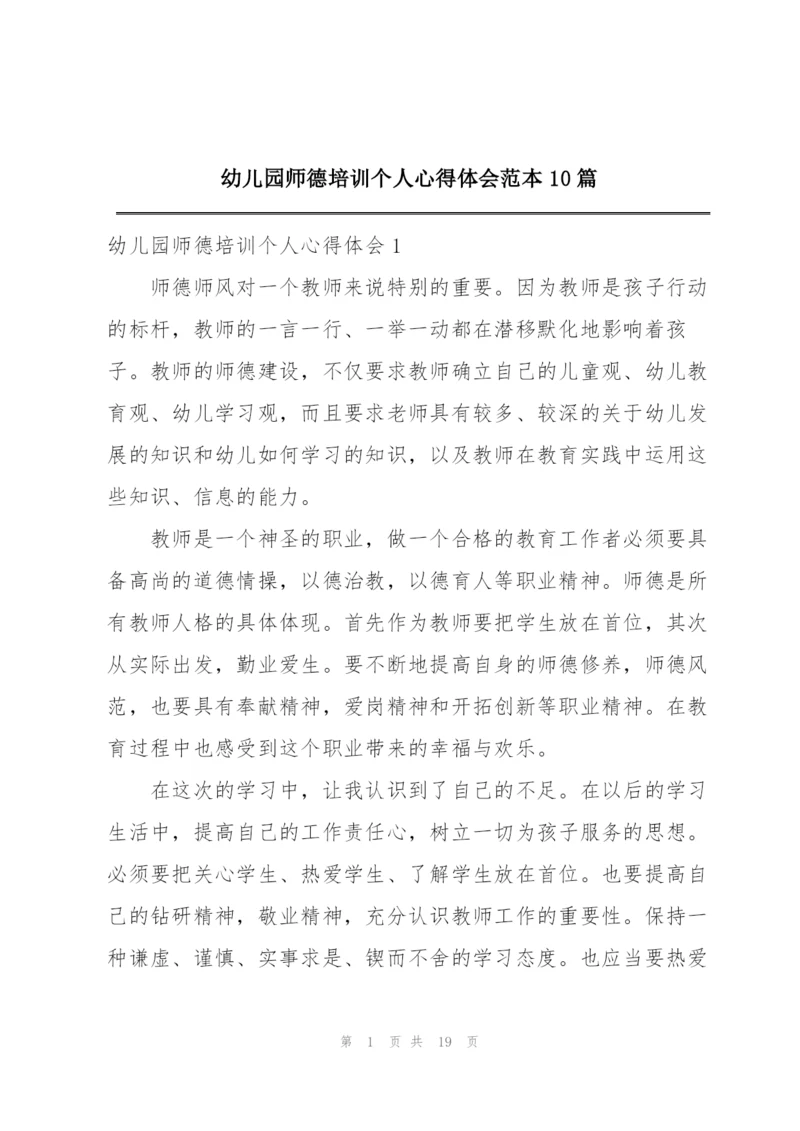 幼儿园师德培训个人心得体会范本10篇

幼儿园师德培训个人心得体会1

师德师风对一个教师来说特别的重要。因为教师是孩子行动的标杆，教师的一言一行、一举一动都在潜移默化地影响着孩子。教师的师德建设，不仅要求教师确立自己的儿童观、幼儿教育观、幼儿学习观，而且要求老师具有较多、较深的关于幼儿发展的知识和幼儿如何学习的知识，以及教师在教育实践中运用这些知识、信息的能力。

教师是一个神圣的职业，做一个合格的教育工作者必须要具备高尚的道德情操，以德治教，以德育人等职业精神。师德是所有教师人格的具体体现。首先作为教师要把学生放在首位，其次从实际出发，勤业爱生。要不断地提高自身的师德修养，师德风范，也要具有奉献精神，爱岗精神和开拓创新等职业精神。在教育过程中也感受到这个职业带来的幸福与欢乐。

在这次的学习中，让我认识到了自己的不足。在以后的学习生活中，提高自己的工作责任心，树立一切为孩子服务的思想。必须要把关心学生、热爱学生、了解学生放在首位。也要提高自己的钻研精神，敬业精神，充分认识教师工作的重要性。保持一种谦虚、谨慎、实事求是、锲而不舍的学习态度。也应当要热爱

第 1 页 共 19 页